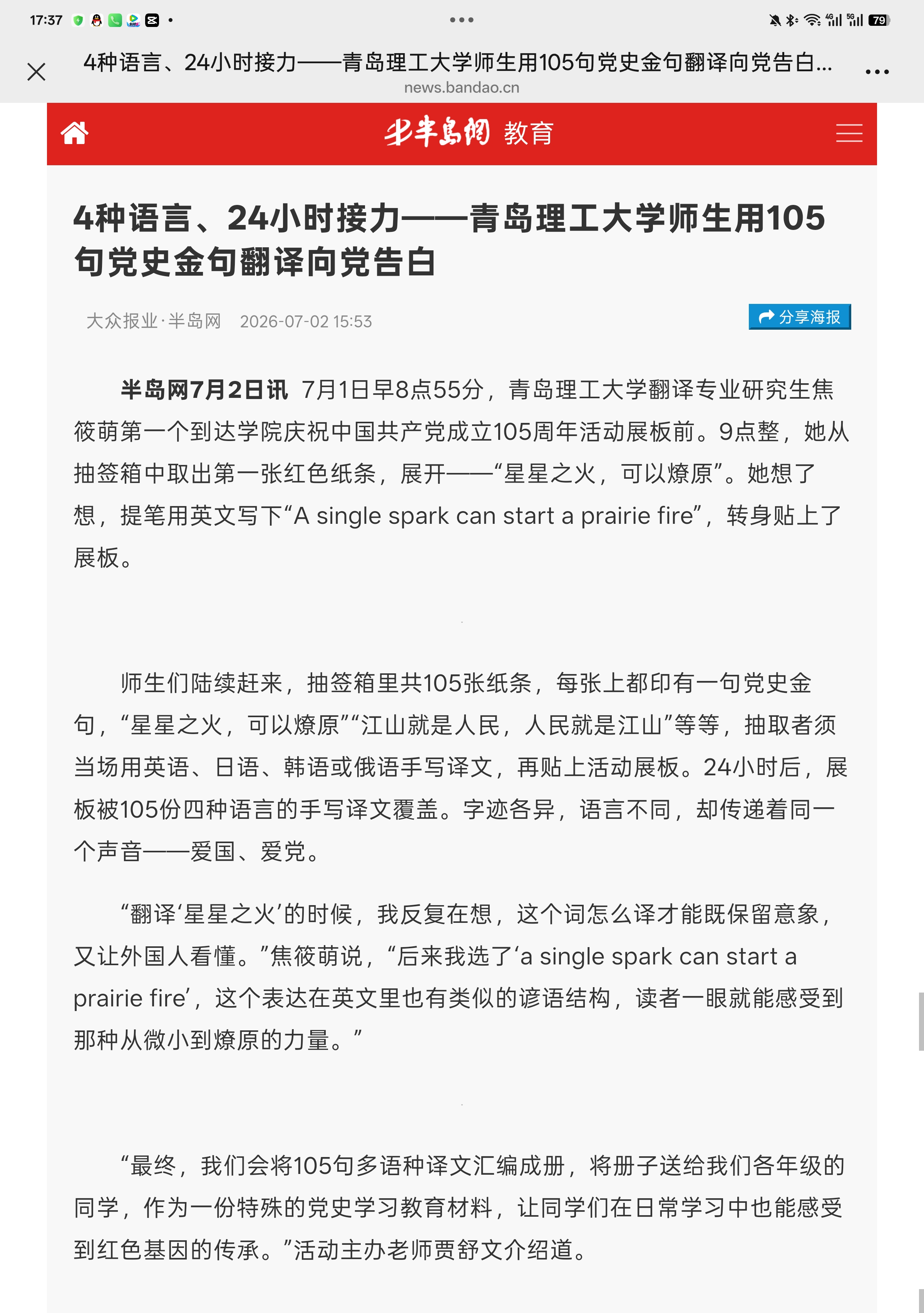 17:37 79

4种语言、24小时接力——青岛理工大学师生用105句党史金句翻译向党告白...
news.bandao.cn

半岛网 教育

4种语言、24小时接力——青岛理工大学师生用105句党史金句翻译向党告白

大众报业·半岛网 2026-07-02 15:53

分享海报

半岛网7月2日讯 7月1日早8点55分，青岛理工大学翻译专业研究生焦筱萌第一个到达学院庆祝中国共产党成立105周年活动展板前。9点整，她从抽签箱中取出第一张红色纸条，展开——“星星之火，可以燎原”。她想了想，提笔用英文写下“A single spark can start a prairie fire”，转身贴上了展板。

师生们陆续赶来，抽签箱里共105张纸条，每张上都印有一句党史金句，“星星之火，可以燎原”“江山就是人民，人民就是江山”等等，抽取者须当场用英语、日语、韩语或俄语手写译文，再贴上活动展板。24小时后，展板被105份四种语言的手写译文覆盖。字迹各异，语言不同，却传递着同一个声音——爱国、爱党。

“翻译‘星星之火’的时候，我反复在想，这个词怎么译才能既保留意象，又让外国人看懂。”焦筱萌说，“后来我选了‘a single spark can start a prairie fire’，这个表达在英文里也有类似的谚语结构，读者一眼就能感受到那种从微小到燎原的力量。”

“最终，我们会将105句多语种译文汇编成册，将册子送给我们各年级的同学，作为一份特殊的党史学习教育材料，让同学们在日常学习中也能感受到红色基因的传承。”活动主办老师贾舒文介绍道。